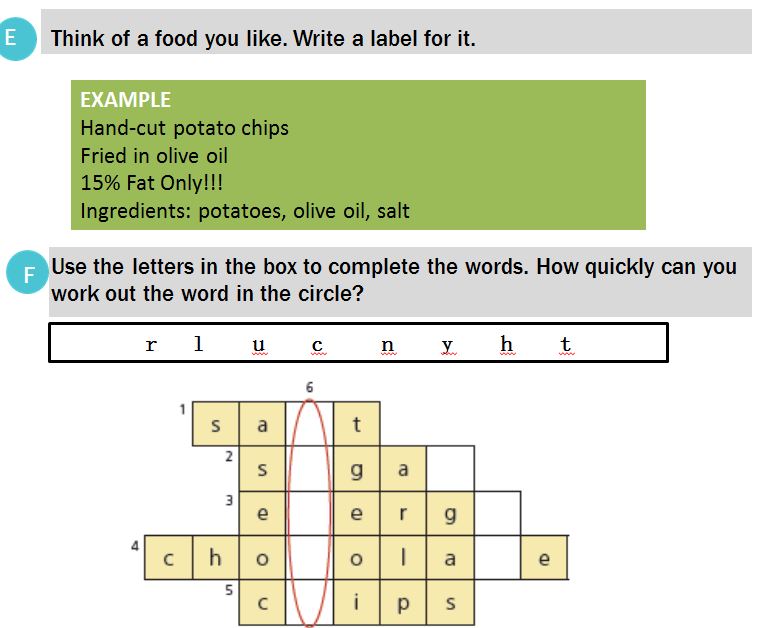 E Think of a food you like. Write a label for it.

EXAMPLE
Hand-cut potato chips
Fried in olive oil
15% Fat Only!!!
Ingredients: potatoes, olive oil, salt

F Use the letters in the box to complete the words. How quickly can you work out the word in the circle?

r l u c n y h t

6
1 s a t
2 s g a
3 e e r g
4 c h o o l a e
5 c i p s